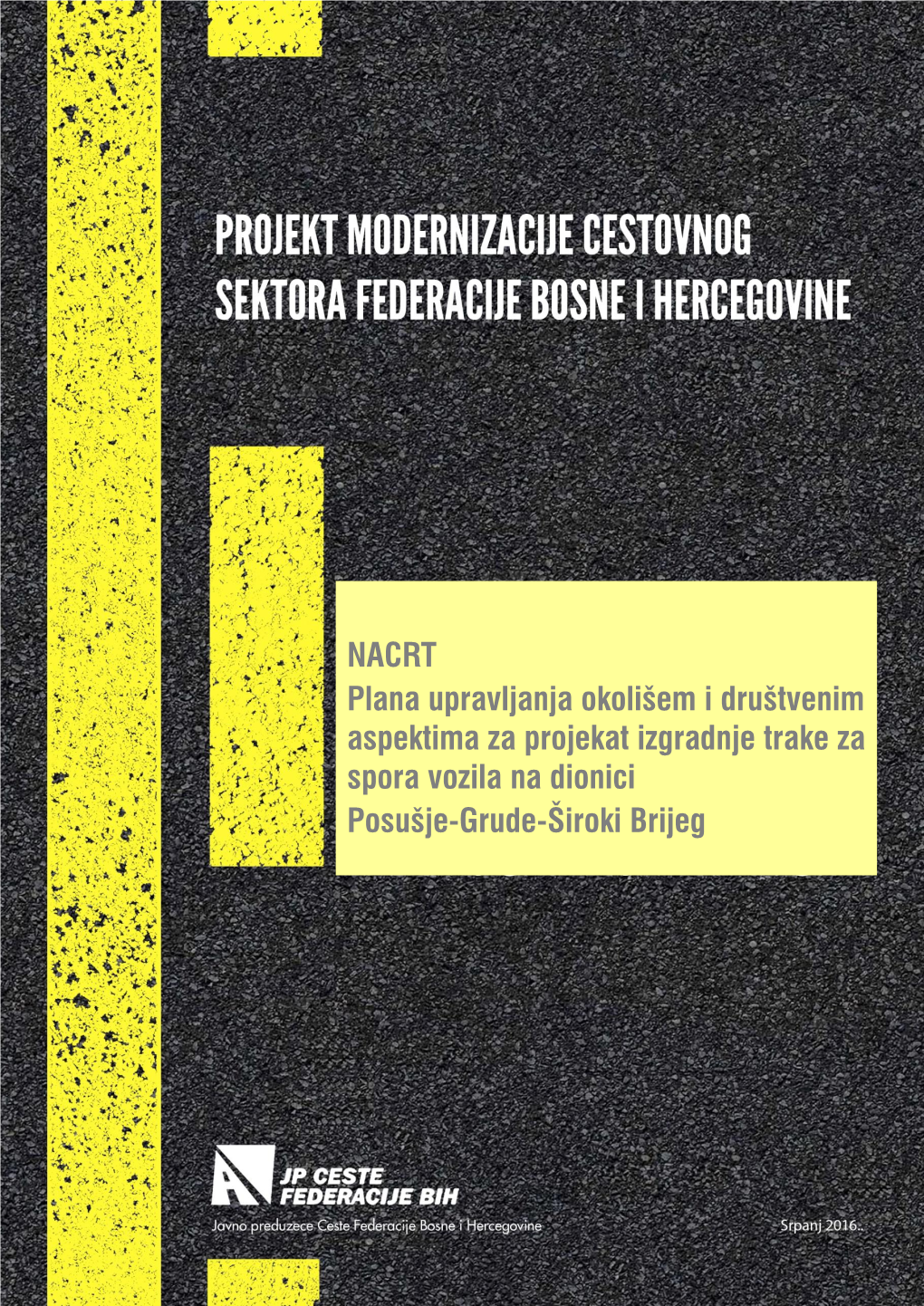 PROJEKT MODERNIZACIJE CESTOVNOG SEKTORA FEDERACIJE BOSNE I HERCEGOVINE

NACRT
Plana upravljanja okolišem i društvenim aspektima za projekat izgradnje trake za spora vozila na dionici Posušje-Grude-Široki Brijeg

JP CESTE FEDERACIJE BIH
Javno preduzece Ceste Federacije Bosne i Hercegovine

Srpanj 2016..